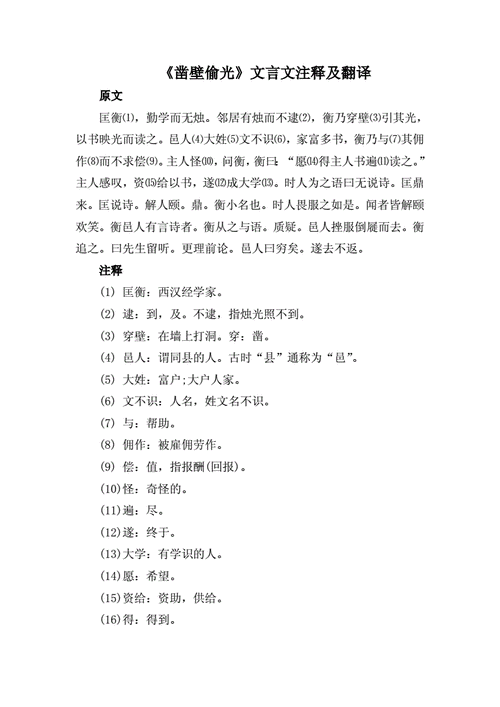 《凿壁偷光》文言文注释及翻译

原文

匡衡⑴，勤学而无烛。邻居有烛而不逮⑵，衡乃穿壁⑶引其光，以书映光而读之。邑人⑷大姓⑸文不识⑹，家富多书，衡乃与⑺其佣作⑻而不求偿⑼。主人怪⑽，问衡，衡曰：“愿⒁得主人书遍⑾读之。”主人感叹，资⒂给以书，遂⑿成大学⒀。时人为之语曰无说诗。匡鼎来。匡说诗。解人颐。鼎。衡小名也。时人畏服之如是。闻者皆解颐欢笑。衡邑人有言诗者。衡从之与语。质疑。邑人挫服倒屣而去。衡追之。曰先生留听。更理前论。邑人曰穷矣。遂去不返。

注释

(1) 匡衡：西汉经学家。

(2) 逮：到，及。不逮，指烛光照不到。

(3) 穿壁：在墙上打洞。穿：凿。

(4) 邑人：谓同县的人。古时“县”通称为“邑”。

(5) 大姓：富户;大户人家。

(6) 文不识：人名，姓文名不识。

(7) 与：帮助。

(8) 佣作：被雇佣劳作。

(9) 偿：值，指报酬(回报)。

(10)怪：奇怪的。

(11)遍：尽。

(12)遂：终于。

(13)大学：有学识的人。

(14)愿：希望。

(15)资给：资助，供给。

(16)得：得到。